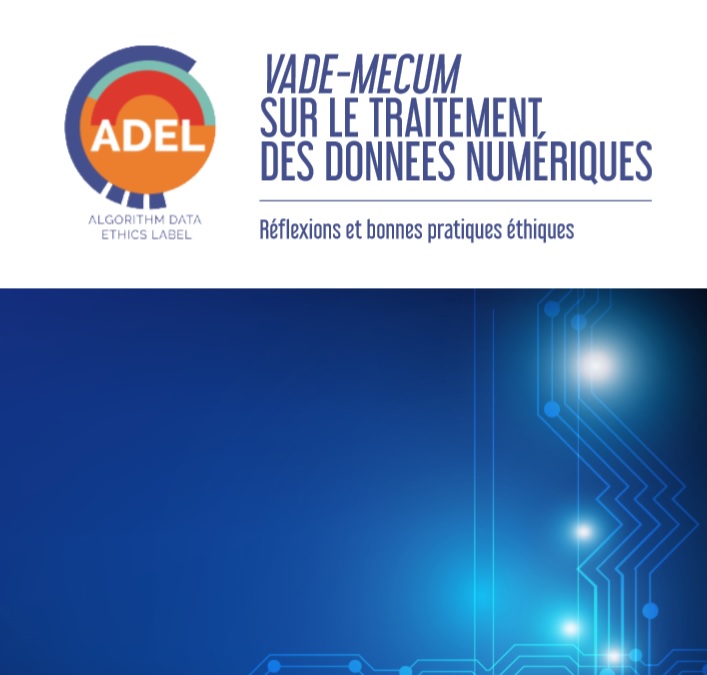 ADEL
ALGORITHM DATA
ETHICS LABEL

VADE-MECUM
SUR LE TRAITEMENT
DES DONNEES NUMÉRIQUES

Réflexions et bonnes pratiques éthiques